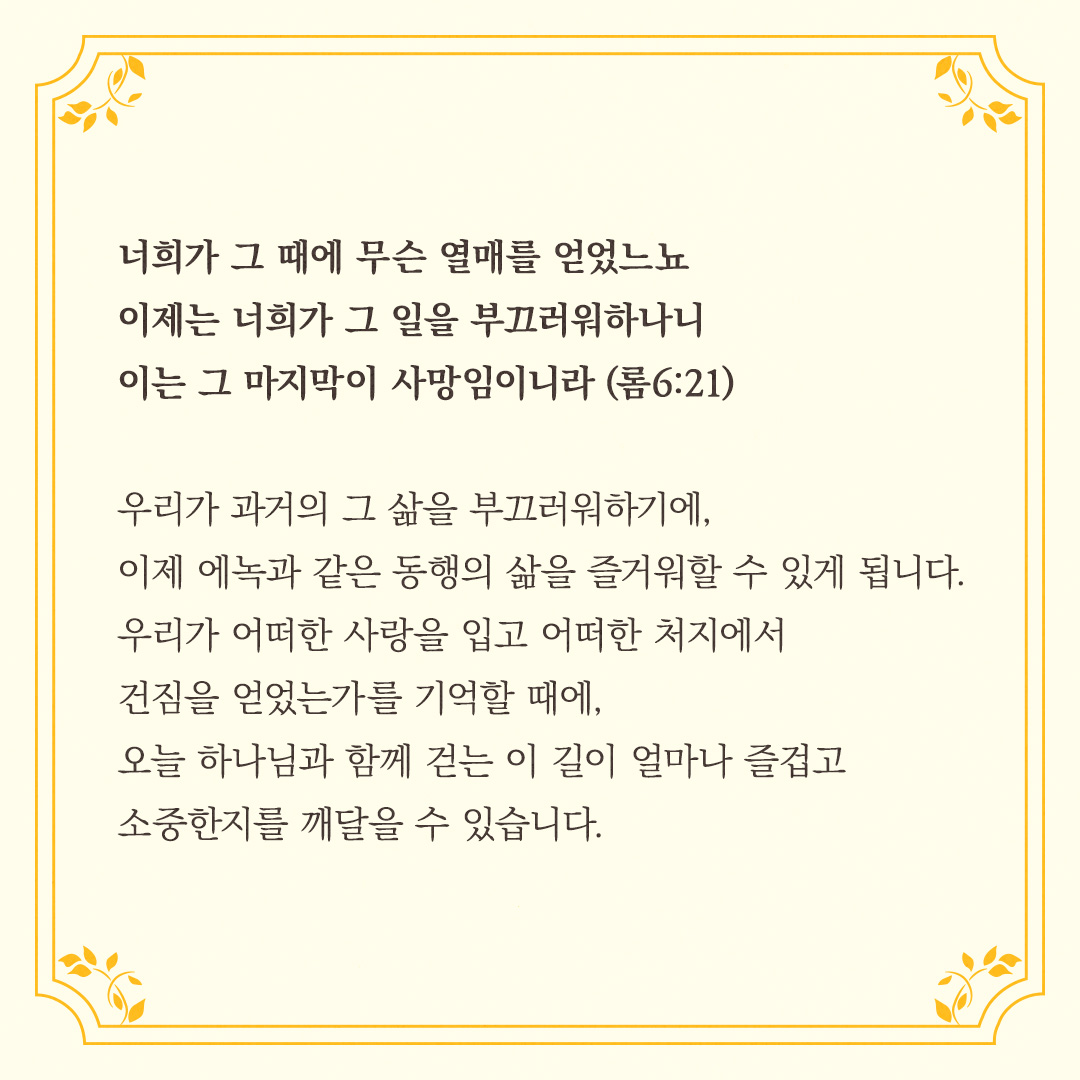 너희가 그 때에 무슨 열매를 얻었느뇨
이제는 너희가 그 일을 부끄러워하나니
이는 그 마지막이 사망임이니라 (롬6:21)

우리가 과거의 그 삶을 부끄러워하기에,
이제 에녹과 같은 동행의 삶을 즐거워할 수 있게 됩니다.
우리가 어떠한 사랑을 입고 어떠한 처지에서
건짐을 얻었는가를 기억할 때에,
오늘 하나님과 함께 걷는 이 길이 얼마나 즐겁고
소중한지를 깨달을 수 있습니다.